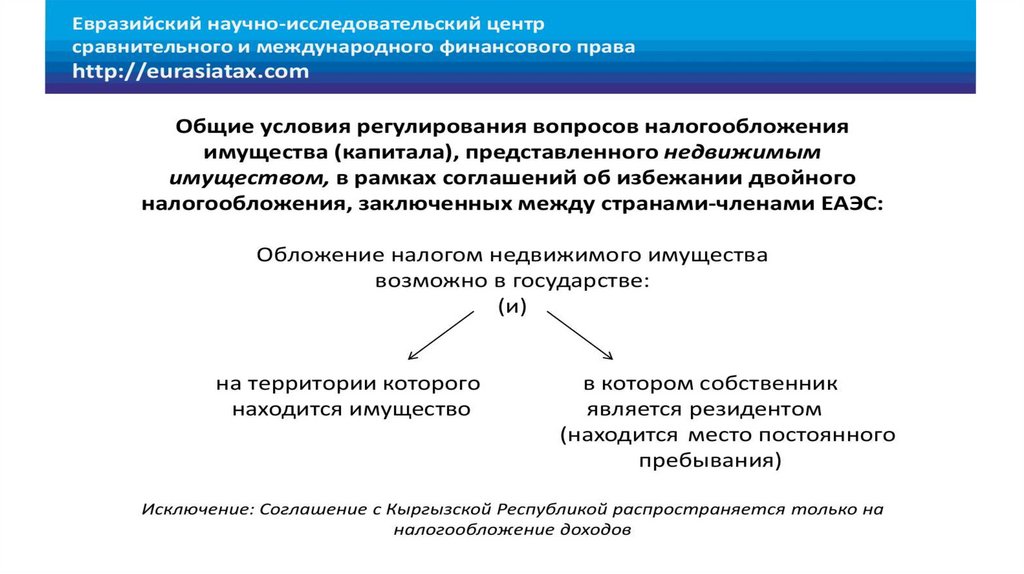 Евразийский научно-исследовательский центр сравнительного и международного финансового права
http://eurasiatax.com

Общие условия регулирования вопросов налогообложения имущества (капитала), представленного недвижимым имуществом, в рамках соглашений об избежании двойного налогообложения, заключенных между странами-членами ЕАЭС:

Обложение налогом недвижимого имущества возможно в государстве:
(и)

на территории которого находится имущество

в котором собственник является резидентом (находится место постоянного пребывания)

Исключение: Соглашение с Кыргызской Республикой распространяется только на налогообложение доходов